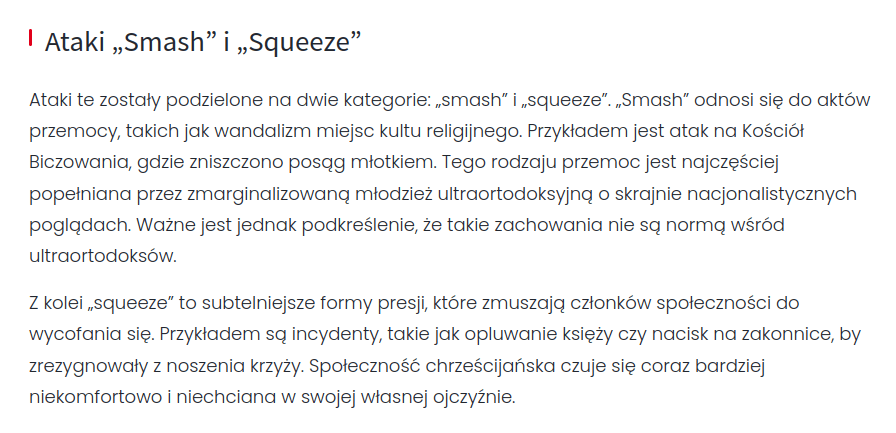 Ataki „Smash” i „Squeeze”

Ataki te zostały podzielone na dwie kategorie: „smash” i „squeeze”. „Smash” odnosi się do aktów przemocy, takich jak wandalizm miejsc kultu religijnego. Przykładem jest atak na Kościół Biczowania, gdzie zniszczono posąg młotkiem. Tego rodzaju przemoc jest najczęściej popełniana przez zmarginalizowaną młodzież ultraortodoksyjną o skrajnie nacjonalistycznych poglądach. Ważne jest jednak podkreślenie, że takie zachowania nie są normą wśród ultraortodoksów.

Z kolei „squeeze” to subtelniejsze formy presji, które zmuszają członków społeczności do wycofania się. Przykładem są incydenty, takie jak opluwanie księży czy nacisk na zakonnice, by zrezygnowały z noszenia krzyży. Społeczność chrześcijańska czuje się coraz bardziej niekomfortowo i niechciana w swojej własnej ojczyźnie.